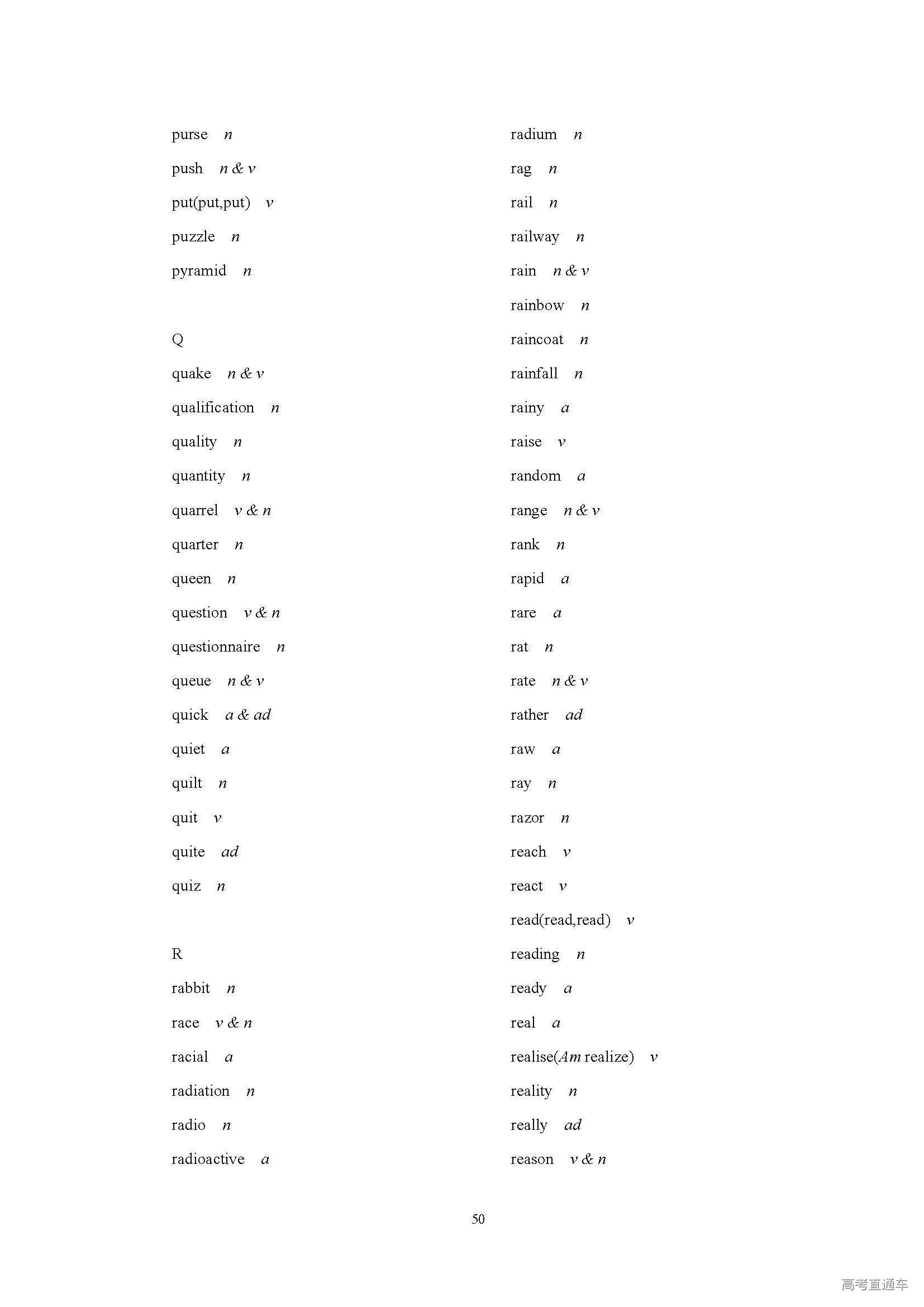 purse n

push n & v

put(put,put) v

puzzle n

pyramid n

Q

quake n & v

qualification n

quality n

quantity n

quarrel v & n

quarter n

queen n

question v & n

questionnaire n

queue n & v

quick a & ad

quiet a

quilt n

quit v

quite ad

quiz n

R

rabbit n

race v & n

racial a

radiation n

radio n

radioactive a

radium n

rag n

rail n

railway n

rain n & v

rainbow n

raincoat n

rainfall n

rainy a

raise v

random a

range n & v

rank n

rapid a

rare a

rat n

rate n & v

rather ad

raw a

ray n

razor n

reach v

react v

read(read,read) v

reading n

ready a

real a

realise(Am realize) v

reality n

really ad

reason v & n

50

高考直通车